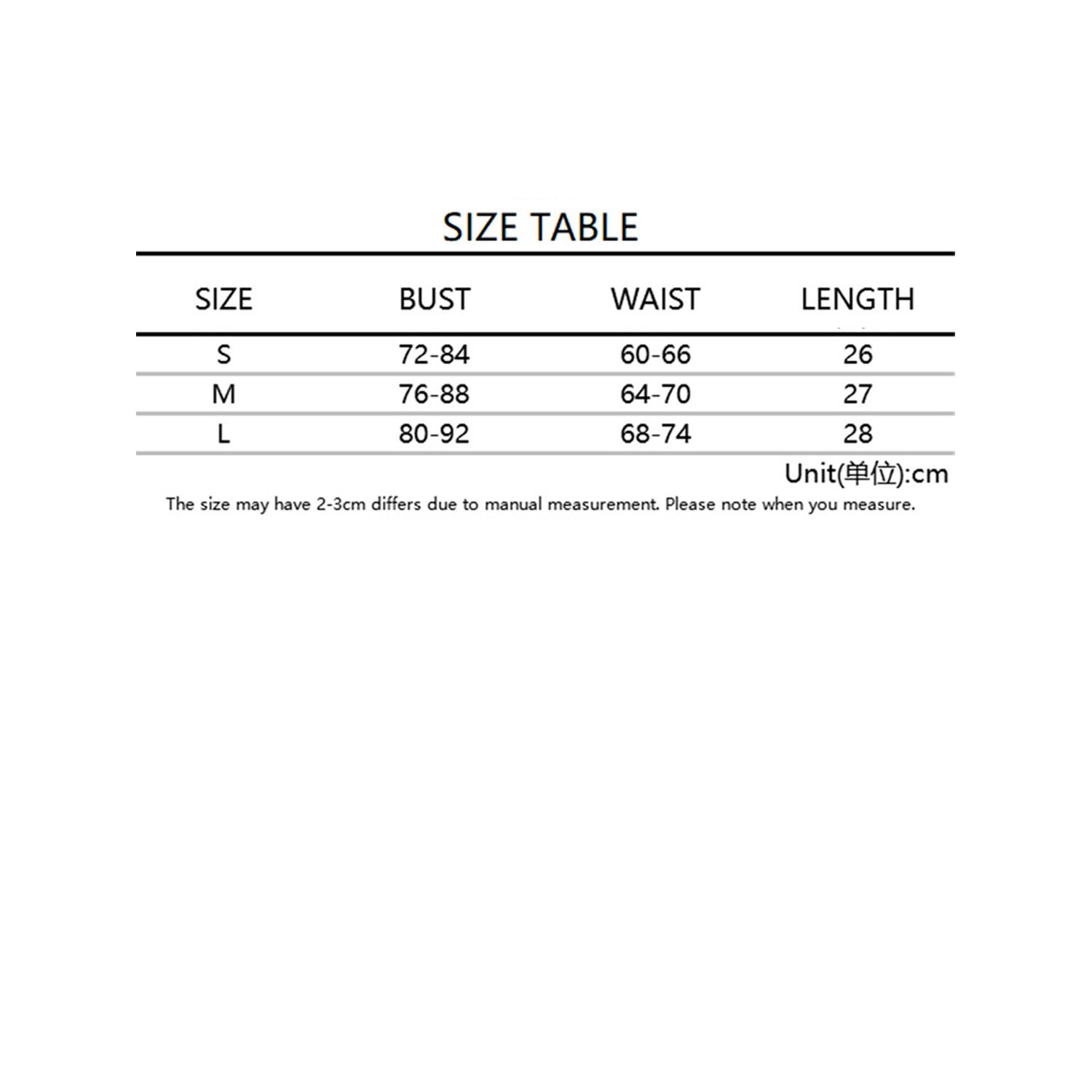 SIZE TABLE

| SIZE | BUST | WAIST | LENGTH |
|---|---|---|---|
| S | 72-84 | 60-66 | 26 |
| M | 76-88 | 64-70 | 27 |
| L | 80-92 | 68-74 | 28 |

Unit(单位):cm

The size may have 2-3cm differs due to manual measurement. Please note when you measure.